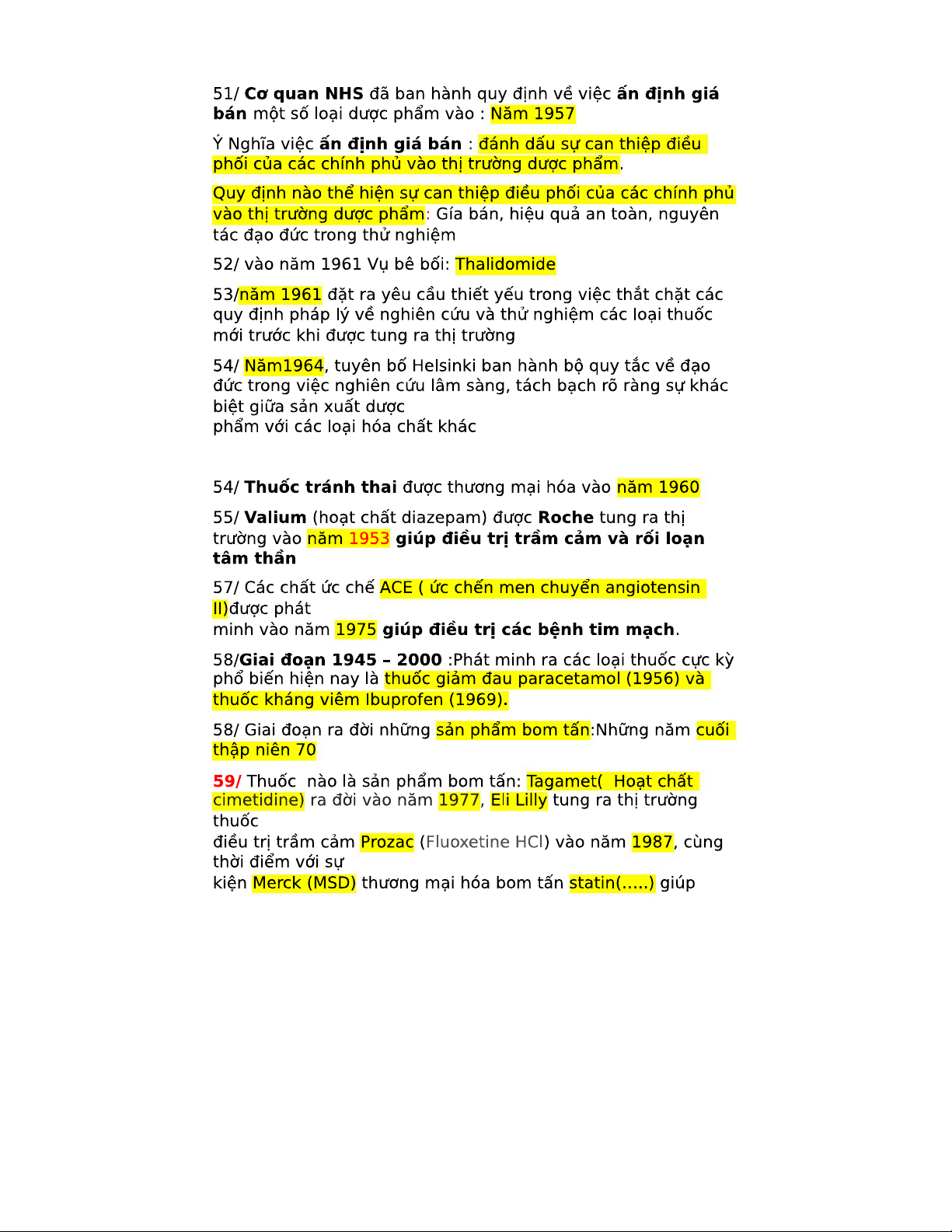 51/ Cơ quan NHS đã ban hành quy định về việc ấn định giá bán một số loại dược phẩm vào : Năm 1957

Ý Nghĩa việc ấn định giá bán : đánh dấu sự can thiệp điều phối của các chính phủ vào thị trường dược phẩm.

Quy định nào thể hiện sự can thiệp điều phối của các chính phủ vào thị trường dược phẩm: Gía bán, hiệu quả an toàn, nguyên tác đạo đức trong thử nghiệm

52/ vào năm 1961 Vụ bê bối: Thalidomide

53/năm 1961 đặt ra yêu cầu thiết yếu trong việc thắt chặt các quy định pháp lý về nghiên cứu và thử nghiệm các loại thuốc mới trước khi được tung ra thị trường

54/ Năm1964, tuyên bố Helsinki ban hành bộ quy tắc về đạo đức trong việc nghiên cứu lâm sàng, tách bạch rõ ràng sự khác biệt giữa sản xuất dược
phẩm với các loại hóa chất khác

54/ Thuốc tránh thai được thương mại hóa vào năm 1960

55/ Valium (hoạt chất diazepam) được Roche tung ra thị trường vào năm 1953 giúp điều trị trầm cảm và rối loạn tâm thần

57/ Các chất ức chế ACE ( ức chến men chuyển angiotensin II)được phát
minh vào năm 1975 giúp điều trị các bệnh tim mạch.

58/Giai đoạn 1945 – 2000 :Phát minh ra các loại thuốc cực kỳ phổ biến hiện nay là thuốc giảm đau paracetamol (1956) và thuốc kháng viêm Ibuprofen (1969).

58/ Giai đoạn ra đời những sản phẩm bom tấn:Những năm cuối thập niên 70

59/ Thuốc  nào là sản phẩm bom tấn: Tagamet(  Hoạt chất cimetidine) ra đời vào năm 1977, Eli Lilly tung ra thị trường thuốc
điều trị trầm cảm Prozac (Fluoxetine HCl) vào năm 1987, cùng thời điểm với sự
kiện Merck (MSD) thương mại hóa bom tấn statin(.....) giúp